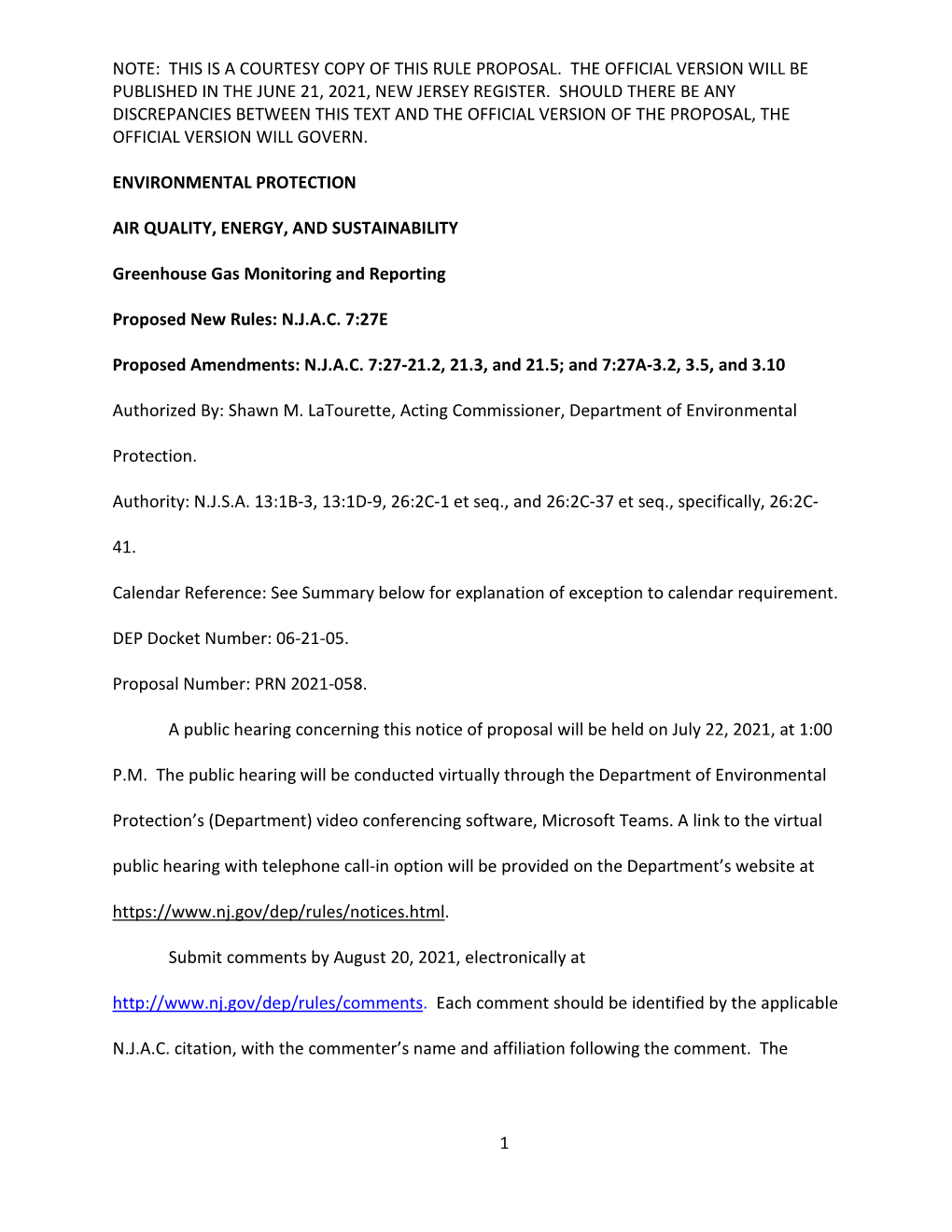 NOTE: THIS IS A COURTESY COPY OF THIS RULE PROPOSAL. THE OFFICIAL VERSION WILL BE PUBLISHED IN THE JUNE 21, 2021, NEW JERSEY REGISTER. SHOULD THERE BE ANY DISCREPANCIES BETWEEN THIS TEXT AND THE OFFICIAL VERSION OF THE PROPOSAL, THE OFFICIAL VERSION WILL GOVERN.

ENVIRONMENTAL PROTECTION

AIR QUALITY, ENERGY, AND SUSTAINABILITY

Greenhouse Gas Monitoring and Reporting

Proposed New Rules: N.J.A.C. 7:27E

Proposed Amendments: N.J.A.C. 7:27-21.2, 21.3, and 21.5; and 7:27A-3.2, 3.5, and 3.10

Authorized By: Shawn M. LaTourette, Acting Commissioner, Department of Environmental Protection.

Authority: N.J.S.A. 13:1B-3, 13:1D-9, 26:2C-1 et seq., and 26:2C-37 et seq., specifically, 26:2C-41.

Calendar Reference: See Summary below for explanation of exception to calendar requirement.

DEP Docket Number: 06-21-05.

Proposal Number: PRN 2021-058.

A public hearing concerning this notice of proposal will be held on July 22, 2021, at 1:00 P.M. The public hearing will be conducted virtually through the Department of Environmental Protection's (Department) video conferencing software, Microsoft Teams. A link to the virtual public hearing with telephone call-in option will be provided on the Department's website at https://www.nj.gov/dep/rules/notices.html.

Submit comments by August 20, 2021, electronically at http://www.nj.gov/dep/rules/comments. Each comment should be identified by the applicable N.J.A.C. citation, with the commenter's name and affiliation following the comment. The

1